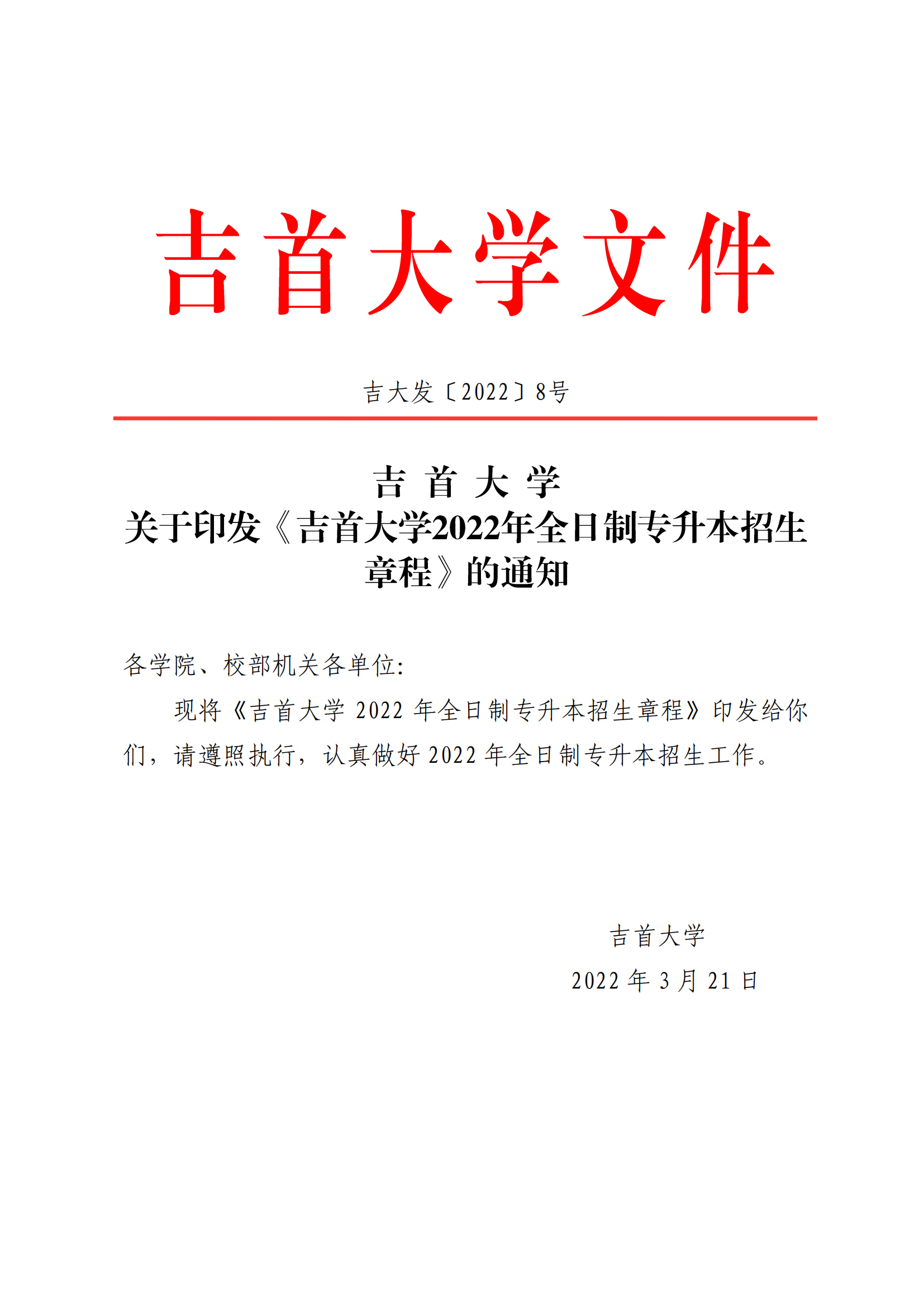 吉首大学文件

吉大发〔2022〕8号

吉 首 大 学
关于印发《吉首大学2022年全日制专升本招生章程》的通知

各学院、校部机关各单位:

现将《吉首大学 2022 年全日制专升本招生章程》印发给你们，请遵照执行，认真做好 2022 年全日制专升本招生工作。

吉首大学
2022 年 3 月 21 日